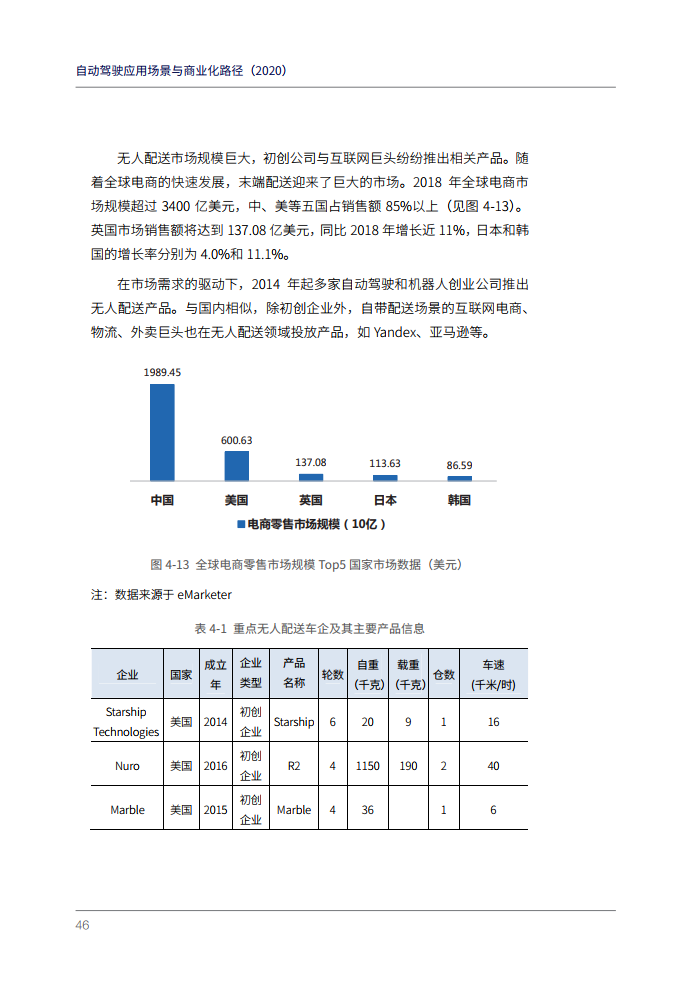 自动驾驶应用场景与商业化路径（2020）

无人配送市场规模巨大，初创公司与互联网巨头纷纷推出相关产品。随着全球电商的快速发展，末端配送迎来了巨大的市场。2018 年全球电商市场规模超过 3400 亿美元，中、美等五国占销售额 85%以上（见图 4-13）。英国市场销售额将达到 137.08 亿美元，同比 2018 年增长近 11%，日本和韩国的增长率分别为 4.0%和 11.1%。

在市场需求的驱动下，2014 年起多家自动驾驶和机器人创业公司推出无人配送产品。与国内相似，除初创企业外，自带配送场景的互联网电商、物流、外卖巨头也在无人配送领域投放产品，如 Yandex、亚马逊等。

1989.45
600.63
137.08
113.63
86.59
中国
美国
英国
日本
韩国
电商零售市场规模（10亿）

图 4-13 全球电商零售市场规模 Top5 国家市场数据（美元）

注：数据来源于 eMarketer

表 4-1 重点无人配送车企及其主要产品信息

| 企业 | 国家 | 成立年 | 企业类型 | 产品名称 | 轮数 | 自重（千克） | 载重（千克） | 仓数 | 车速（千米/时） |
|---|---|---|---|---|---|---|---|---|---|
| Starship Technologies | 美国 | 2014 | 初创企业 | Starship | 6 | 20 | 9 | 1 | 16 |
| Nuro | 美国 | 2016 | 初创企业 | R2 | 4 | 1150 | 190 | 2 | 40 |
| Marble | 美国 | 2015 | 初创企业 | Marble | 4 | 36 |  | 1 | 6 |

46